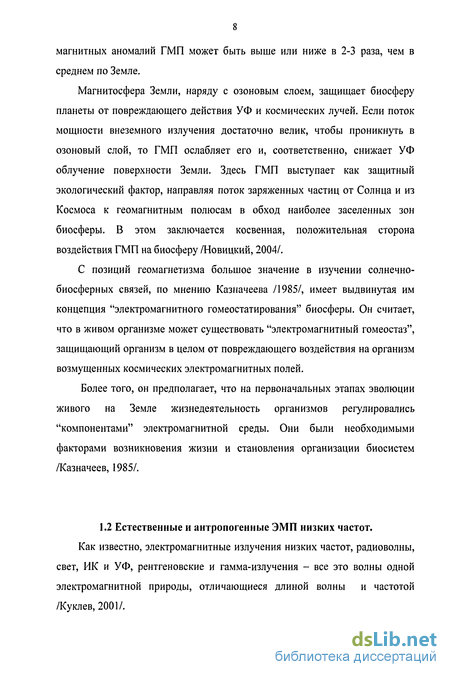 8

магнитных аномалий ГМП может быть выше или ниже в 2-3 раза, чем в среднем по Земле.

Магнитосфера Земли, наряду с озоновым слоем, защищает биосферу планеты от повреждающего действия УФ и космических лучей. Если поток мощности внеземного излучения достаточно велик, чтобы проникнуть в озоновый слой, то ГМП ослабляет его и, соответственно, снижает УФ облучение поверхности Земли. Здесь ГМП выступает как защитный экологический фактор, направляя поток заряженных частиц от Солнца и из Космоса к геомагнитным полюсам в обход наиболее заселенных зон биосферы. В этом заключается косвенная, положительная сторона воздействия ГМП на биосферу /Новицкий, 2004/.

С позиций геомагнетизма большое значение в изучении солнечно-биосферных связей, по мнению Казначеева /1985/, имеет выдвинутая им концепция "электромагнитного гомеостатирования" биосферы. Он считает, что в живом организме может существовать "электромагнитный гомеостаз", защищающий организм в целом от повреждающего воздействия на организм возмущенных космических электромагнитных полей.

Более того, он предполагает, что на первоначальных этапах эволюции живого на Земле жизнедеятельность организмов регулировались "компонентами" электромагнитной среды. Они были необходимыми факторами возникновения жизни и становления организации биосистем /Казначеев, 1985/.

1.2 Естественные и антропогенные ЭМП низких частот.

Как известно, электромагнитные излучения низких частот, радиоволны, свет, ИК и УФ, рентгеновские и гамма-излучения – все это волны одной электромагнитной природы, отличающиеся длиной волны и частотой /Куклев, 2001/.

dsLib.net
библиотека диссертаций